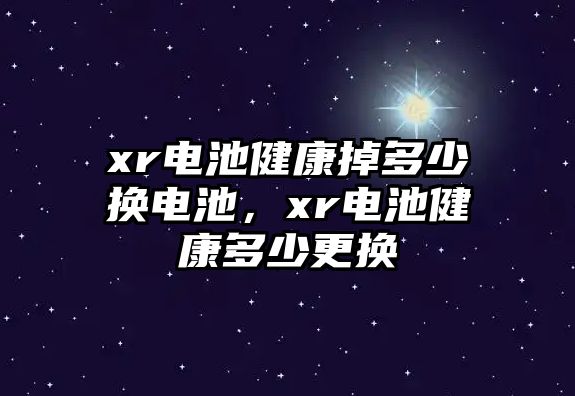 xr电池健康掉多少换电池，xr电池健康多少更换